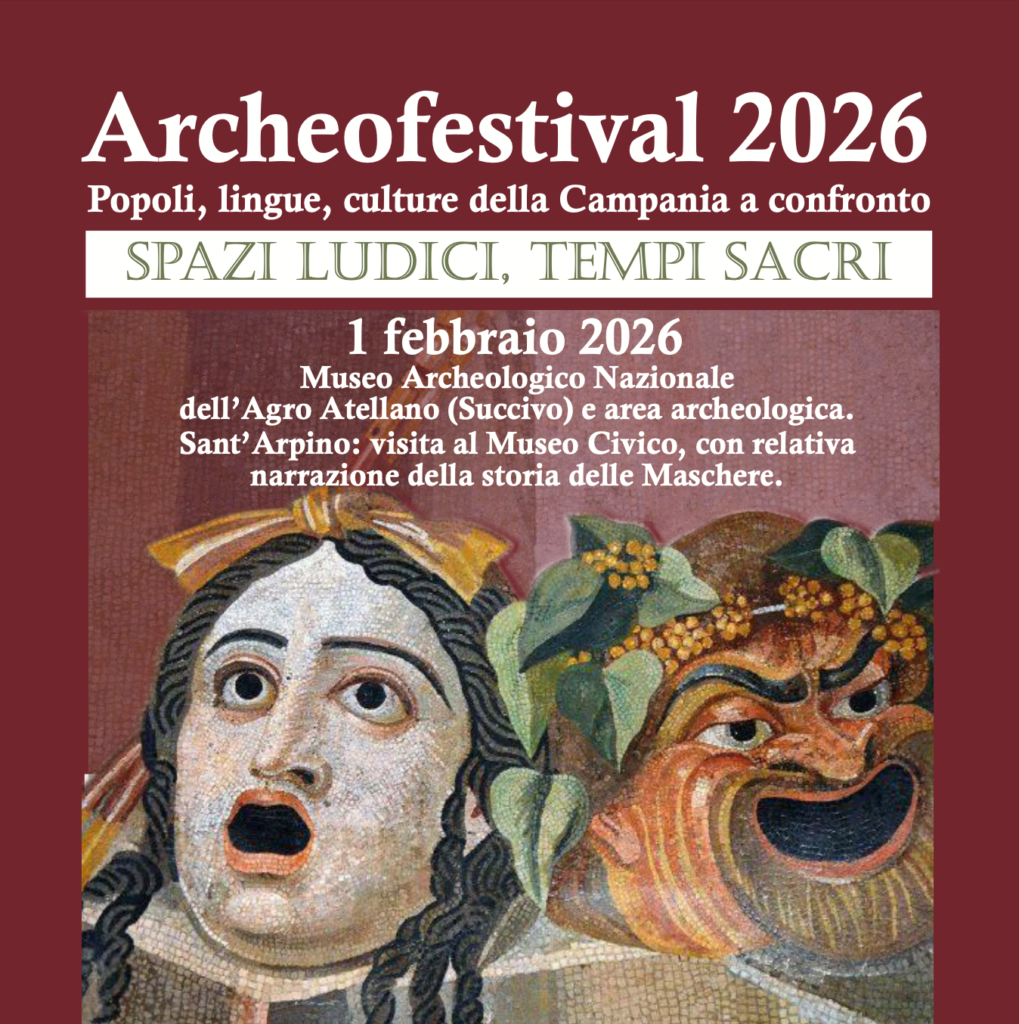 Archeofestival 2026

Popoli, lingue, culture della Campania a confronto

SPAZI LUDICI, TEMPI SACRI

1 febbraio 2026

Museo Archeologico Nazionale
dell'Agro Atellano (Succivo) e area archeologica.
Sant'Arpino: visita al Museo Civico, con relativa narrazione della storia delle Maschere.